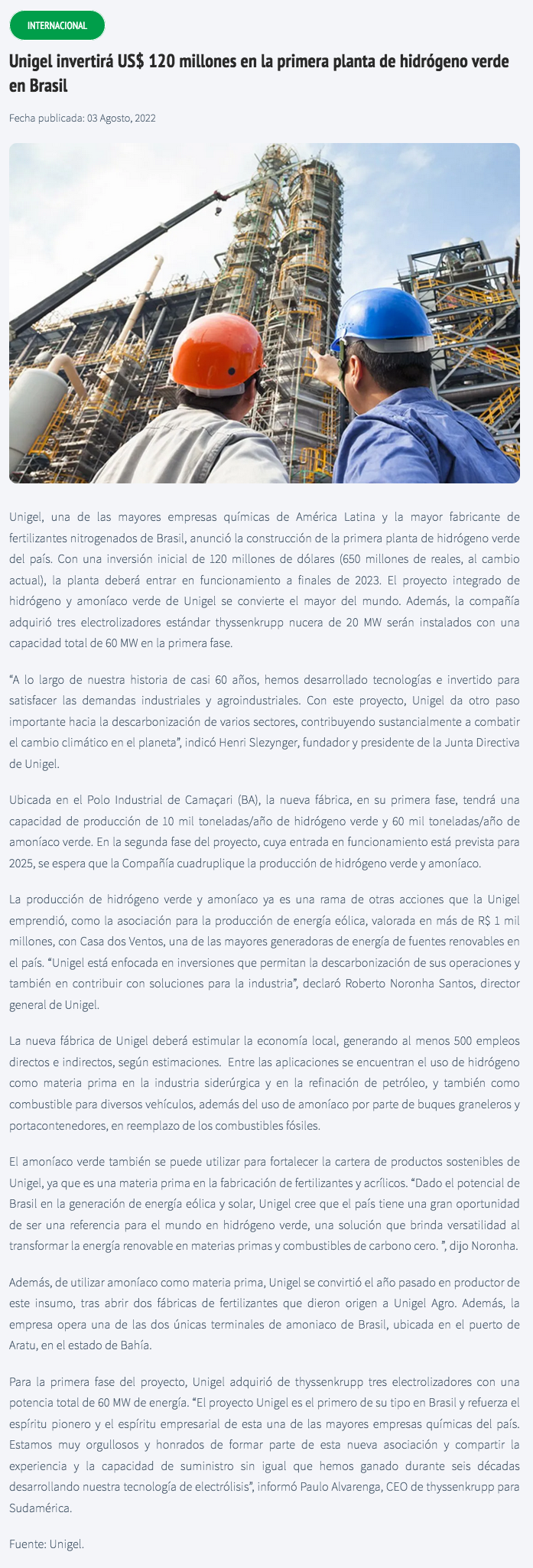 INTERNACIONAL

Unigel invertirá US$ 120 millones en la primera planta de hidrógeno verde en Brasil

Fecha publicada: 03 Agosto, 2022

Unigel, una de las mayores empresas químicas de América Latina y la mayor fabricante de fertilizantes nitrogenados de Brasil, anunció la construcción de la primera planta de hidrógeno verde del país. Con una inversión inicial de 120 millones de dólares (650 millones de reales, al cambio actual), la planta deberá entrar en funcionamiento a finales de 2023. El proyecto integrado de hidrógeno y amoníaco verde de Unigel se convierte el mayor del mundo. Además, la compañía adquirió tres electrolizadores estándar thyssenkrupp nucera de 20 MW serán instalados con una capacidad total de 60 MW en la primera fase.

“A lo largo de nuestra historia de casi 60 años, hemos desarrollado tecnologías e invertido para satisfacer las demandas industriales y agroindustriales. Con este proyecto, Unigel da otro paso importante hacia la descarbonización de varios sectores, contribuyendo sustancialmente a combatir el cambio climático en el planeta”, indicó Henri Slezynger, fundador y presidente de la Junta Directiva de Unigel.

Ubicada en el Polo Industrial de Camaçari (BA), la nueva fábrica, en su primera fase, tendrá una capacidad de producción de 10 mil toneladas/año de hidrógeno verde y 60 mil toneladas/año de amoníaco verde. En la segunda fase del proyecto, cuya entrada en funcionamiento está prevista para 2025, se espera que la Compañía cuadruplique la producción de hidrógeno verde y amoníaco.

La producción de hidrógeno verde y amoníaco ya es una rama de otras acciones que la Unigel emprendió, como la asociación para la producción de energía eólica, valorada en más de R$ 1 mil millones, con Casa dos Ventos, una de las mayores generadoras de energía de fuentes renovables en el país. “Unigel está enfocada en inversiones que permitan la descarbonización de sus operaciones y también en contribuir con soluciones para la industria”, declaró Roberto Noronha Santos, director general de Unigel.

La nueva fábrica de Unigel deberá estimular la economía local, generando al menos 500 empleos directos e indirectos, según estimaciones. Entre las aplicaciones se encuentran el uso de hidrógeno como materia prima en la industria siderúrgica y en la refinación de petróleo, y también como combustible para diversos vehículos, además del uso de amoníaco por parte de buques graneleros y portacontenedores, en reemplazo de los combustibles fósiles.

El amoníaco verde también se puede utilizar para fortalecer la cartera de productos sostenibles de Unigel, ya que es una materia prima en la fabricación de fertilizantes y acrílicos. “Dado el potencial de Brasil en la generación de energía eólica y solar, Unigel cree que el país tiene una gran oportunidad de ser una referencia para el mundo en hidrógeno verde, una solución que brinda versatilidad al transformar la energía renovable en materias primas y combustibles de carbono cero. ”, dijo Noronha.

Además, de utilizar amoníaco como materia prima, Unigel se convirtió el año pasado en productor de este insumo, tras abrir dos fábricas de fertilizantes que dieron origen a Unigel Agro. Además, la empresa opera una de las dos únicas terminales de amoniaco de Brasil, ubicada en el puerto de Aratu, en el estado de Bahía.

Para la primera fase del proyecto, Unigel adquirió de thyssenkrupp tres electrolizadores con una potencia total de 60 MW de energía. “El proyecto Unigel es el primero de su tipo en Brasil y refuerza el espíritu pionero y el espíritu empresarial de esta una de las mayores empresas químicas del país. Estamos muy orgullosos y honrados de formar parte de esta nueva asociación y compartir la experiencia y la capacidad de suministro sin igual que hemos ganado durante seis décadas desarrollando nuestra tecnología de electrólisis”, informó Paulo Alvarenga, CEO de thyssenkrupp para Sudamérica.

Fuente: Unigel.